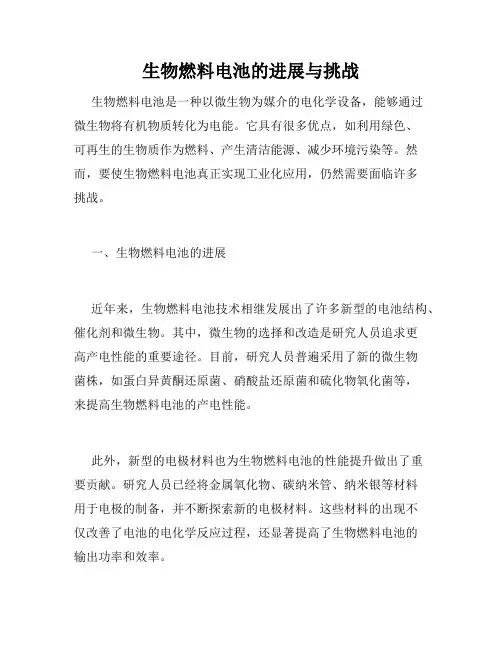 生物燃料电池的进展与挑战

生物燃料电池是一种以微生物为媒介的电化学设备，能够通过微生物将有机物质转化为电能。它具有很多优点，如利用绿色、可再生的生物质作为燃料、产生清洁能源、减少环境污染等。然而，要使生物燃料电池真正实现工业化应用，仍然需要面临许多挑战。

一、生物燃料电池的进展

近年来，生物燃料电池技术相继发展出了许多新型的电池结构、催化剂和微生物。其中，微生物的选择和改造是研究人员追求更高产电性能的重要途径。目前，研究人员普遍采用了新的微生物菌株，如蛋白异黄酮还原菌、硝酸盐还原菌和硫化物氧化菌等，来提高生物燃料电池的产电性能。

此外，新型的电极材料也为生物燃料电池的性能提升做出了重要贡献。研究人员已经将金属氧化物、碳纳米管、纳米银等材料用于电极的制备，并不断探索新的电极材料。这些材料的出现不仅改善了电池的电化学反应过程，还显著提高了生物燃料电池的输出功率和效率。